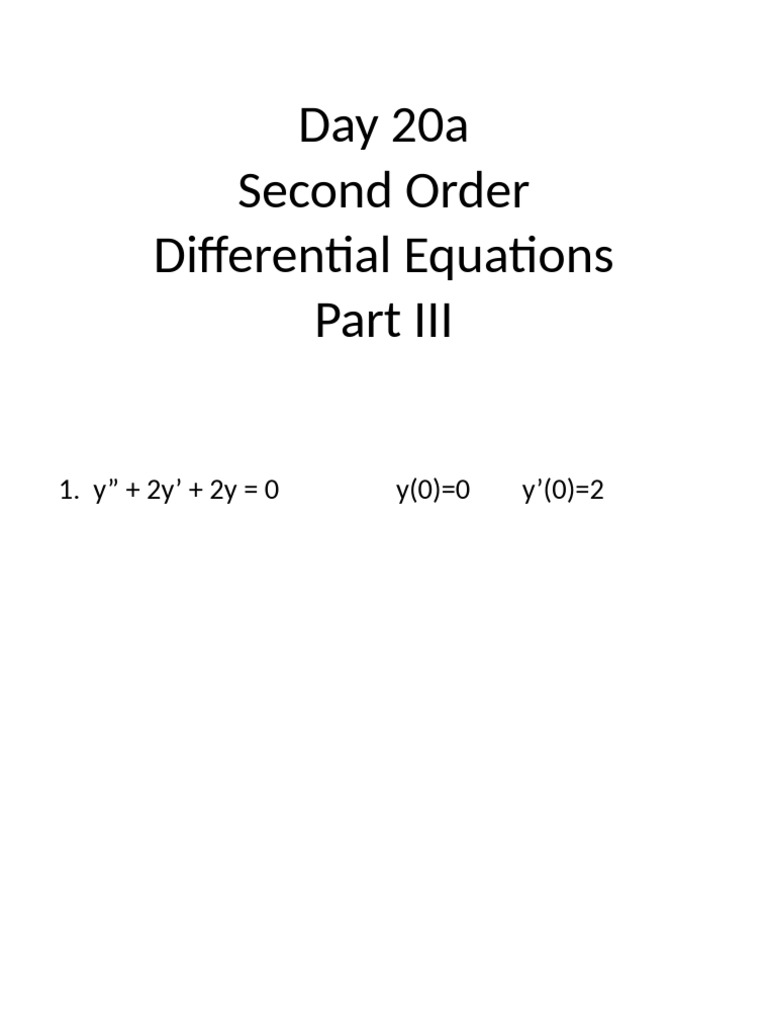 Day 20a
Second Order
Differential Equations
Part III

1. $y'' + 2y' + 2y = 0$   $y(0)=0$   $y'(0)=2$